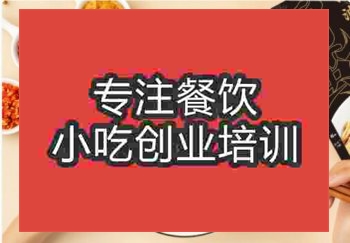 专注餐饮
小吃创业培训